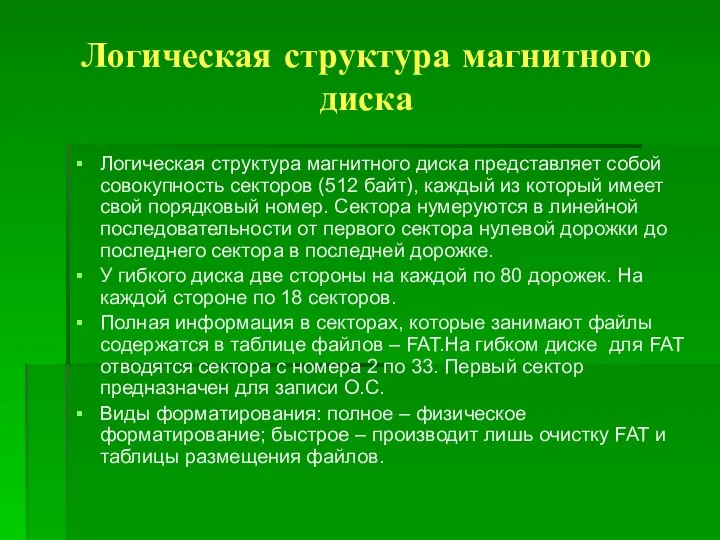 Логическая структура магнитного диска

▪ Логическая структура магнитного диска представляет собой совокупность секторов (512 байт), каждый из который имеет свой порядковый номер. Сектора нумеруются в линейной последовательности от первого сектора нулевой дорожки до последнего сектора в последней дорожке.
▪ У гибкого диска две стороны на каждой по 80 дорожек. На каждой стороне по 18 секторов.
▪ Полная информация в секторах, которые занимают файлы содержатся в таблице файлов – FAT.На гибком диске для FAT отводятся сектора с номера 2 по 33. Первый сектор предназначен для записи О.С.
▪ Виды форматирования: полное – физическое форматирование; быстрое – производит лишь очистку FAT и таблицы размещения файлов.